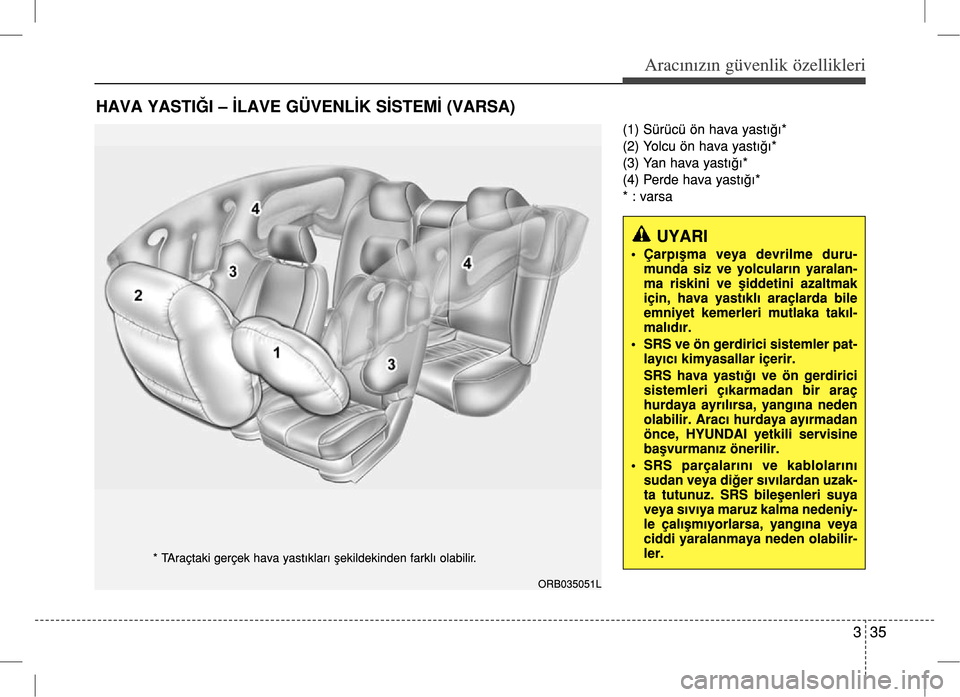 Aracınızın güvenlik özellikleri

HAVA YASTIĞI – İLAVE GÜVENLİK SİSTEMİ (VARSA)

4

3

2

1

4

3

* TAraçtaki gerçek hava yastıkları şekildekinden farklı olabilir.

ORB035051L

(1) Sürücü ön hava yastığı*
(2) Yolcu ön hava yastığı*
(3) Yan hava yastığı*
(4) Perde hava yastığı*
* : varsa

UYARI

• Çarpışma veya devrilme durumunda siz ve yolcuların yaralanma riskini ve şiddetini azaltmak için, hava yastıklı araçlarda bile emniyet kemerleri mutlaka takılmalıdır.

• SRS ve ön gerdirici sistemler patlayıcı kimyasallar içerir.

SRS hava yastığı ve ön gerdirici sistemleri çıkarmadan bir araç hurdaya ayrılırsa, yangına neden olabilir. Aracı hurdaya ayırmadan önce, HYUNDAI yetkili servisine başvurmanız önerilir.

• SRS parçalarını ve kablolarını sudan veya diğer sıvılardan uzakta tutunuz. SRS bileşenleri suya veya sıvıya maruz kalma nedeniyle çalışmıyorlarsa, yangına veya ciddi yaralanmaya neden olabilirler.

3 35

carmanualsonline.info